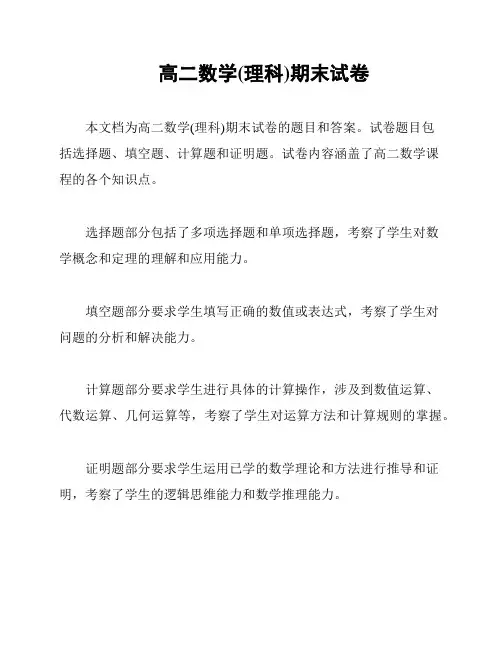 高二数学(理科)期末试卷

本文档为高二数学(理科)期末试卷的题目和答案。试卷题目包括选择题、填空题、计算题和证明题。试卷内容涵盖了高二数学课程的各个知识点。

选择题部分包括了多项选择题和单项选择题，考察了学生对数学概念和定理的理解和应用能力。

填空题部分要求学生填写正确的数值或表达式，考察了学生对问题的分析和解决能力。

计算题部分要求学生进行具体的计算操作，涉及到数值运算、代数运算、几何运算等，考察了学生对运算方法和计算规则的掌握。

证明题部分要求学生运用已学的数学理论和方法进行推导和证明，考察了学生的逻辑思维能力和数学推理能力。